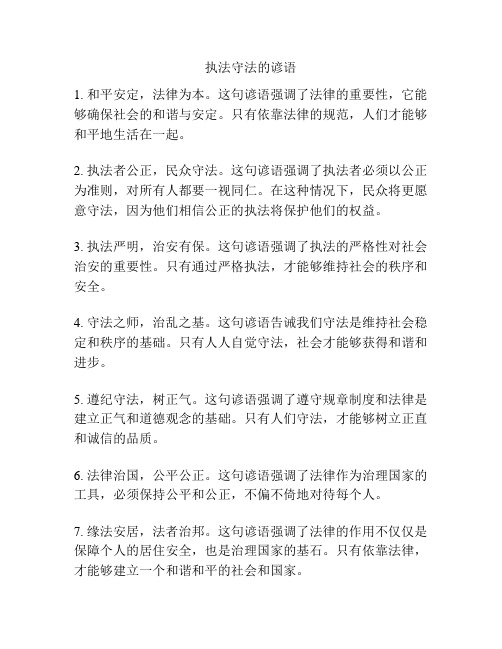 执法守法的谚语

1. 和平安定，法律为本。这句谚语强调了法律的重要性，它能够确保社会的和谐与安定。只有依靠法律的规范，人们才能够和平地生活在一起。

2. 执法者公正，民众守法。这句谚语强调了执法者必须以公正为准则，对所有人都要一视同仁。在这种情况下，民众将更愿意守法，因为他们相信公正的执法将保护他们的权益。

3. 执法严明，治安有保。这句谚语强调了执法的严格性对社会治安的重要性。只有通过严格执法，才能够维持社会的秩序和安全。

4. 守法之师，治乱之基。这句谚语告诫我们守法是维持社会稳定和秩序的基础。只有人人自觉守法，社会才能够获得和谐和进步。

5. 遵纪守法，树正气。这句谚语强调了遵守规章制度和法律是建立正气和道德观念的基础。只有人们守法，才能够树立正直和诚信的品质。

6. 法律治国，公平公正。这句谚语强调了法律作为治理国家的工具，必须保持公平和公正，不偏不倚地对待每个人。

7. 缘法安居，法者治邦。这句谚语强调了法律的作用不仅仅是保障个人的居住安全，也是治理国家的基石。只有依靠法律，才能够建立一个和谐和平的社会和国家。